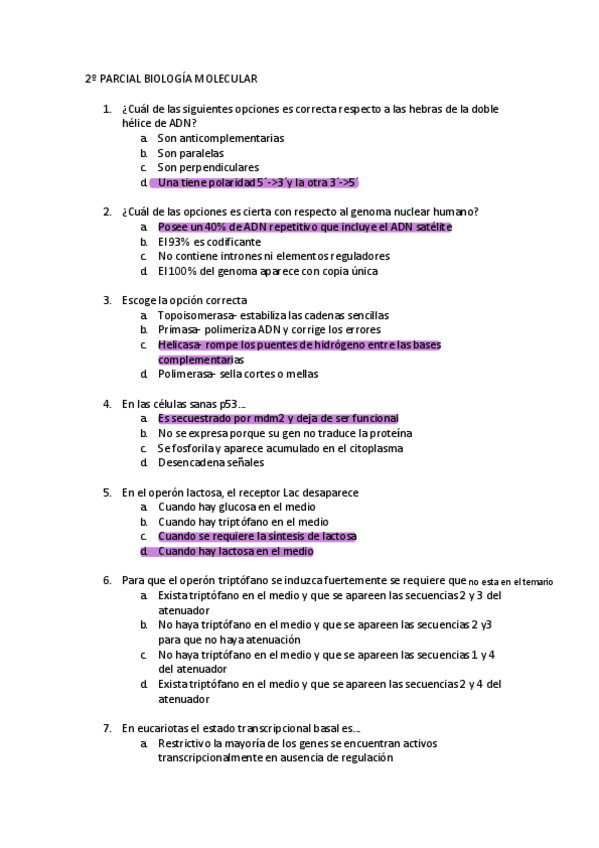 2º PARCIAL BIOLOGÍA MOLECULAR

1. ¿Cuál de las siguientes opciones es correcta respecto a las hebras de la doble hélice de ADN?
a. Son anticomplementarias
b. Son paralelas
c. Son perpendiculares
d. Una tiene polaridad 5´->3´y la otra 3´->5´

2. ¿Cuál de las opciones es cierta con respecto al genoma nuclear humano?
a. Posee un 40% de ADN repetitivo que incluye el ADN satélite
b. El 93% es codificante
c. No contiene intrones ni elementos reguladores
d. El 100% del genoma aparece con copia única

3. Escoge la opción correcta
a. Topoisomerasa- estabiliza las cadenas sencillas
b. Primasa- polimeriza ADN y corrige los errores
c. Helicasa- rompe los puentes de hidrógeno entre las bases complementarias
d. Polimerasa- sella cortes o mellas

4. En las células sanas p53….
a. Es secuestrado por mdm2 y deja de ser funcional
b. No se expresa porque su gen no traduce la proteína
c. Se fosforila y aparece acumulado en el citoplasma
d. Desencadena señales

5. En el operón lactosa, el receptor Lac desaparece
a. Cuando hay glucosa en el medio
b. Cuando hay triptófano en el medio
c. Cuando se requiere la síntesis de lactosa
d. Cuando hay lactosa en el medio

6. Para que el operón triptófano se induzca fuertemente se requiere que no esta en el temario
a. Exista triptófano en el medio y que se apareen las secuencias 2 y 3 del atenuador
b. No haya triptófano en el medio y que se apareen las secuencias 2 y3 para que no haya atenuación
c. No haya triptófano en el medio y que se apareen las secuencias 1 y 4 del atenuador
d. Exista triptófano en el medio y que se apareen las secuencias 2 y 4 del atenuador

7. En eucariotas el estado transcripcional basal es….
a. Restrictivo la mayoría de los genes se encuentran activos transcripcionalmente en ausencia de regulación